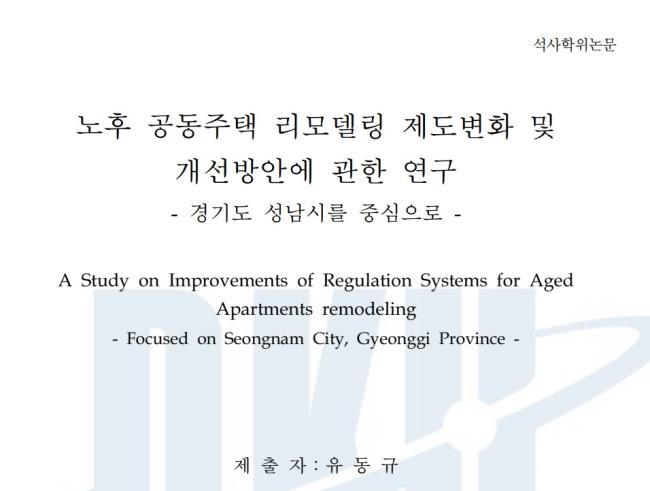 석사학위논문

노후 공동주택 리모델링 제도변화 및
개선방안에 관한 연구

- 경기도 성남시를 중심으로 -

A Study on Improvements of Regulation Systems for Aged Apartments remodeling

- Focused on Seongnam City, Gyeonggi Province -

제 출 자 : 유 동 규